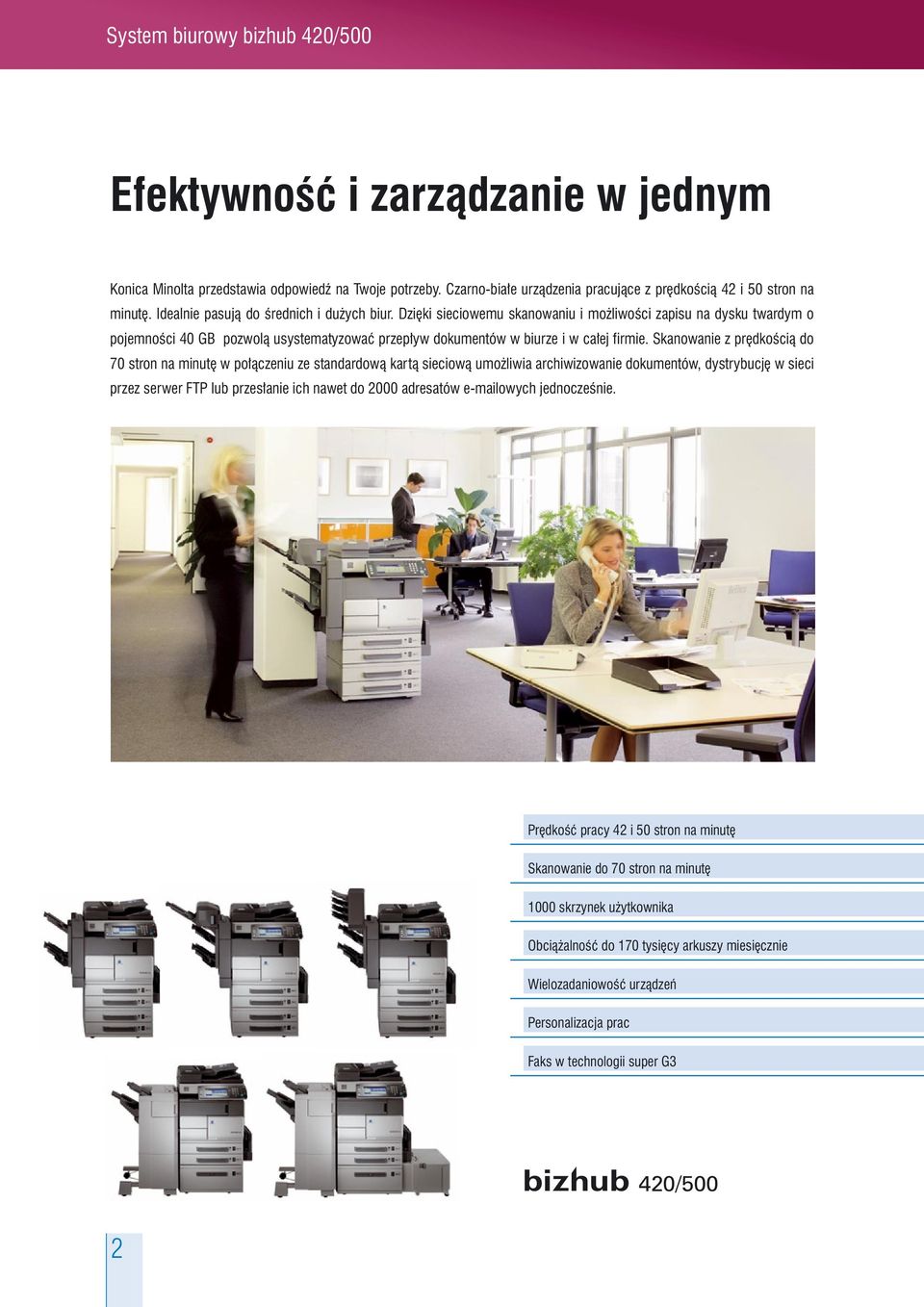 System biurowy bizhub 420/500

Efektywność i zarządzanie w jednym

Konica Minolta przedstawia odpowiedź na Twoje potrzeby. Czarno-białe urządzenia pracujące z prędkością 42 i 50 stron na minutę. Idealnie pasują do średnich i dużych biur. Dzięki sieciowemu skanowaniu i możliwości zapisu na dysku twardym o pojemności 40 GB pozwolą usystematyzować przepływ dokumentów w biurze i w całej firmie. Skanowanie z prędkością do 70 stron na minutę w połączeniu ze standardową kartą sieciową umożliwia archiwizowanie dokumentów, dystrybucję w sieci przez serwer FTP lub przesłanie ich nawet do 2000 adresatów e-mailowych jednocześnie.

Prędkość pracy 42 i 50 stron na minutę

Skanowanie do 70 stron na minutę

1000 skrzynek użytkownika

Obciążalność do 170 tysięcy arkuszy miesięcznie

Wielozadaniowość urządzeń

Personalizacja prac

Faks w technologii super G3

bizhub 420/500

2